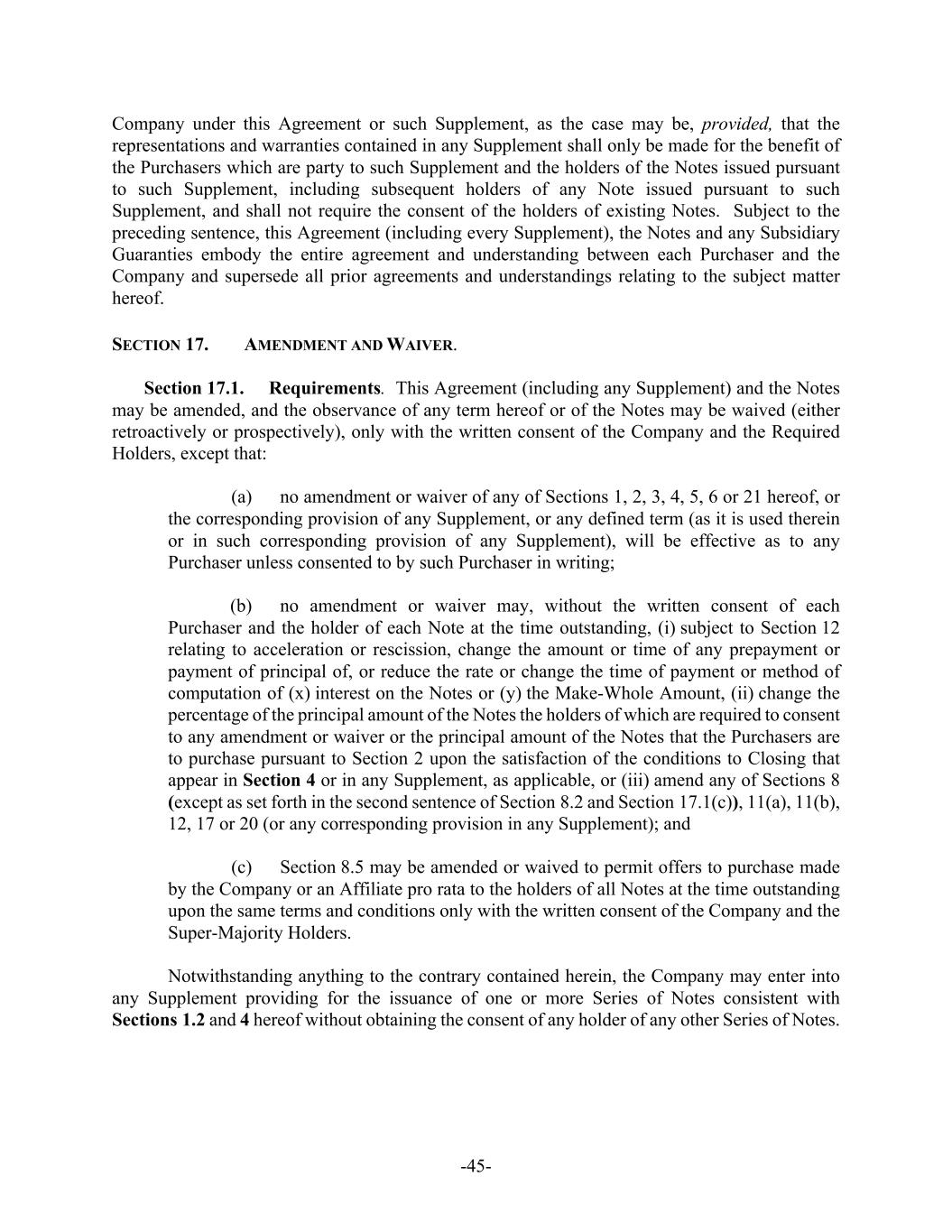 Company under this Agreement or such Supplement, as the case may be, provided, that the representations and warranties contained in any Supplement shall only be made for the benefit of the Purchasers which are party to such Supplement and the holders of the Notes issued pursuant to such Supplement, including subsequent holders of any Note issued pursuant to such Supplement, and shall not require the consent of the holders of existing Notes. Subject to the preceding sentence, this Agreement (including every Supplement), the Notes and any Subsidiary Guaranties embody the entire agreement and understanding between each Purchaser and the Company and supersede all prior agreements and understandings relating to the subject matter hereof.

SECTION 17. AMENDMENT AND WAIVER.

Section 17.1. Requirements. This Agreement (including any Supplement) and the Notes may be amended, and the observance of any term hereof or of the Notes may be waived (either retroactively or prospectively), only with the written consent of the Company and the Required Holders, except that:

(a) no amendment or waiver of any of Sections 1, 2, 3, 4, 5, 6 or 21 hereof, or the corresponding provision of any Supplement, or any defined term (as it is used therein or in such corresponding provision of any Supplement), will be effective as to any Purchaser unless consented to by such Purchaser in writing;

(b) no amendment or waiver may, without the written consent of each Purchaser and the holder of each Note at the time outstanding, (i) subject to Section 12 relating to acceleration or rescission, change the amount or time of any prepayment or payment of principal of, or reduce the rate or change the time of payment or method of computation of (x) interest on the Notes or (y) the Make-Whole Amount, (ii) change the percentage of the principal amount of the Notes the holders of which are required to consent to any amendment or waiver or the principal amount of the Notes that the Purchasers are to purchase pursuant to Section 2 upon the satisfaction of the conditions to Closing that appear in Section 4 or in any Supplement, as applicable, or (iii) amend any of Sections 8 (except as set forth in the second sentence of Section 8.2 and Section 17.1(c)), 11(a), 11(b), 12, 17 or 20 (or any corresponding provision in any Supplement); and

(c) Section 8.5 may be amended or waived to permit offers to purchase made by the Company or an Affiliate pro rata to the holders of all Notes at the time outstanding upon the same terms and conditions only with the written consent of the Company and the Super-Majority Holders.

Notwithstanding anything to the contrary contained herein, the Company may enter into any Supplement providing for the issuance of one or more Series of Notes consistent with Sections 1.2 and 4 hereof without obtaining the consent of any holder of any other Series of Notes.

-45-